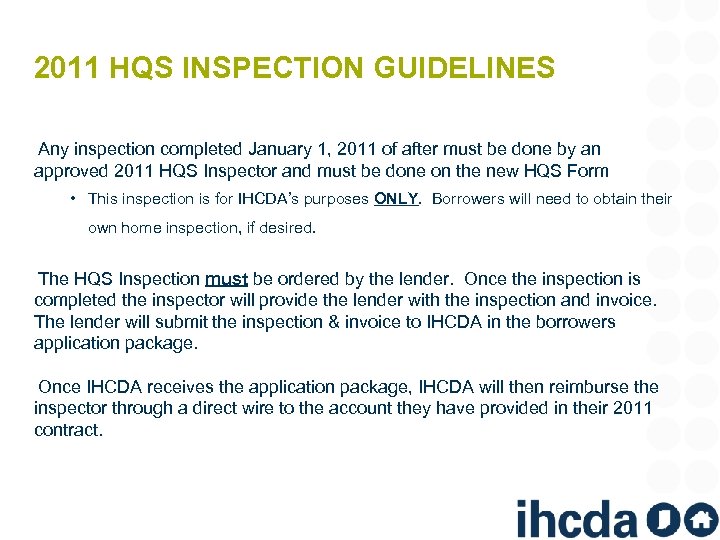 2011 HQS INSPECTION GUIDELINES

Any inspection completed January 1, 2011 of after must be done by an approved 2011 HQS Inspector and must be done on the new HQS Form

• This inspection is for IHCDA's purposes ONLY. Borrowers will need to obtain their own home inspection, if desired.

The HQS Inspection must be ordered by the lender. Once the inspection is completed the inspector will provide the lender with the inspection and invoice. The lender will submit the inspection & invoice to IHCDA in the borrowers application package.

Once IHCDA receives the application package, IHCDA will then reimburse the inspector through a direct wire to the account they have provided in their 2011 contract.

ihcda